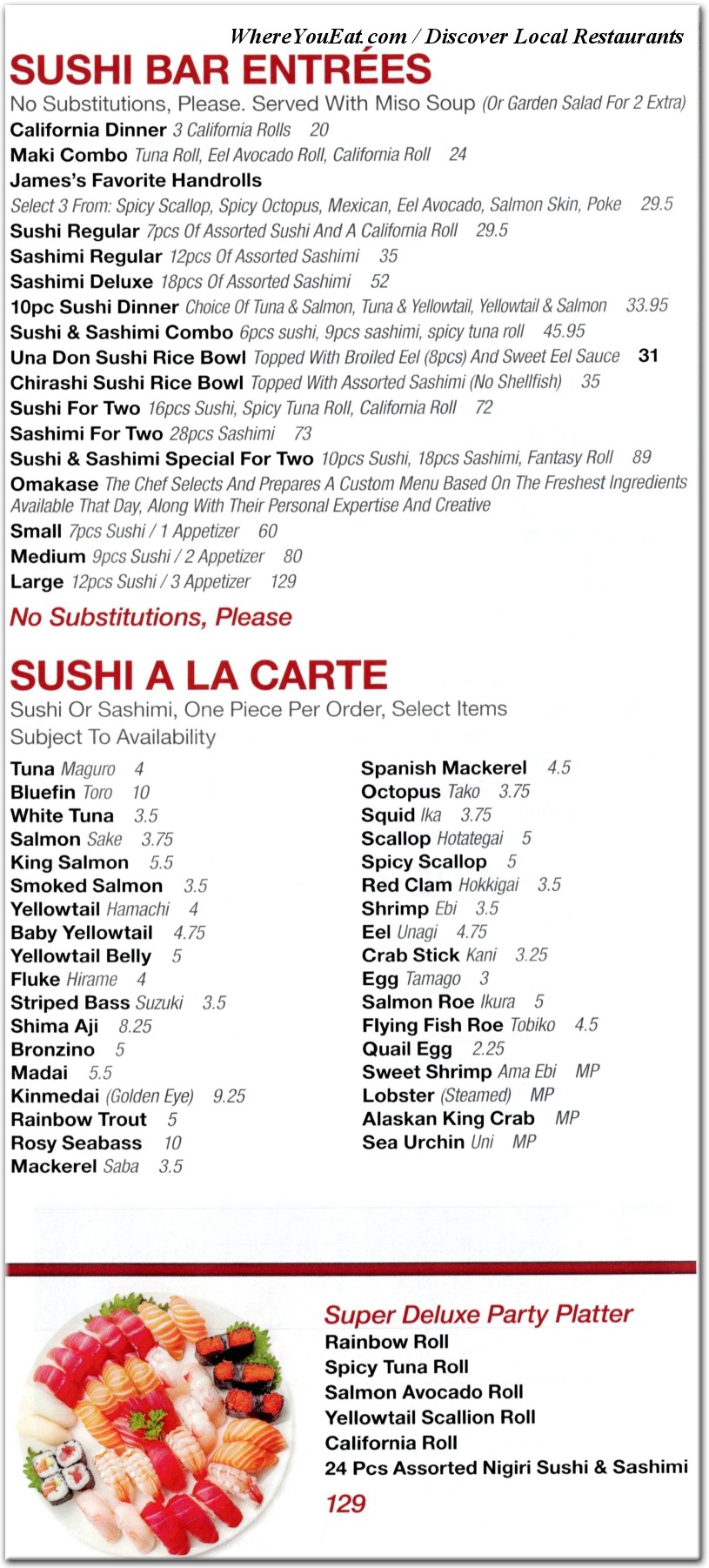 WhereYouEat.com / Discover Local Restaurants

SUSHI BAR ENTRÉES

No Substitutions, Please. Served With Miso Soup (Or Garden Salad For 2 Extra)

California Dinner 3 California Rolls 20
Maki Combo Tuna Roll, Eel Avocado Roll, California Roll 24
James's Favorite Handrolls
Select 3 From: Spicy Scallop, Spicy Octopus, Mexican, Eel Avocado, Salmon Skin, Poke 29.5
Sushi Regular 7pcs Of Assorted Sushi And A California Roll 29.5
Sashimi Regular 12pcs Of Assorted Sashimi 35
Sashimi Deluxe 18pcs Of Assorted Sashimi 52
10pc Sushi Dinner Choice Of Tuna & Salmon, Tuna & Yellowtail, Yellowtail & Salmon 33.95
Sushi & Sashimi Combo 6pcs sushi, 9pcs sashimi, spicy tuna roll 45.95
Una Don Sushi Rice Bowl Topped With Broiled Eel (8pcs) And Sweet Eel Sauce 31
Chirashi Sushi Rice Bowl Topped With Assorted Sashimi (No Shellfish) 35
Sushi For Two 16pcs Sushi, Spicy Tuna Roll, California Roll 72
Sashimi For Two 28pcs Sashimi 73
Sushi & Sashimi Special For Two 10pcs Sushi, 18pcs Sashimi, Fantasy Roll 89
Omakase The Chef Selects And Prepares A Custom Menu Based On The Freshest Ingredients Available That Day, Along With Their Personal Expertise And Creative
Small 7pcs Sushi / 1 Appetizer 60
Medium 9pcs Sushi / 2 Appetizer 80
Large 12pcs Sushi / 3 Appetizer 129

No Substitutions, Please

SUSHI A LA CARTE

Sushi Or Sashimi, One Piece Per Order, Select Items Subject To Availability

Tuna Maguro 4
Bluefin Toro 10
White Tuna 3.5
Salmon Sake 3.75
King Salmon 5.5
Smoked Salmon 3.5
Yellowtail Hamachi 4
Baby Yellowtail 4.75
Yellowtail Belly 5
Fluke Hirame 4
Striped Bass Suzuki 3.5
Shima Aji 8.25
Bronzino 5
Madai 5.5
Kinmedai (Golden Eye) 9.25
Rainbow Trout 5
Rosy Seabass 10
Mackerel Saba 3.5

Spanish Mackerel 4.5
Octopus Tako 3.75
Squid Ika 3.75
Scallop Hotategai 5
Spicy Scallop 5
Red Clam Hokkigai 3.5
Shrimp Ebi 3.5
Eel Unagi 4.75
Crab Stick Kani 3.25
Egg Tamago 3
Salmon Roe Ikura 5
Flying Fish Roe Tobiko 4.5
Quail Egg 2.25
Sweet Shrimp Ama Ebi MP
Lobster (Steamed) MP
Alaskan King Crab MP
Sea Urchin Uni MP

Super Deluxe Party Platter
Rainbow Roll
Spicy Tuna Roll
Salmon Avocado Roll
Yellowtail Scallion Roll
California Roll
24 Pcs Assorted Nigiri Sushi & Sashimi
129